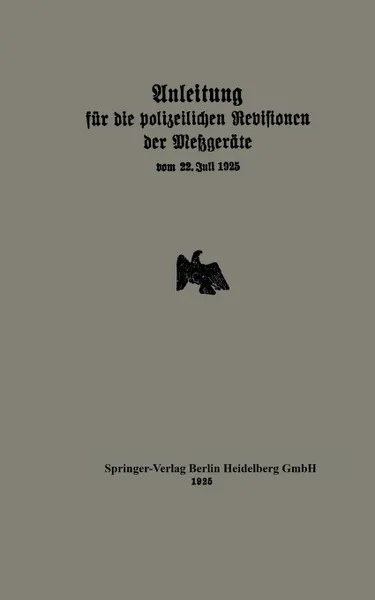 Anleitung
für die polizeilichen Revisionen
der Meßgeräte
vom 22. Juli 1925

Springer-Verlag Berlin Heidelberg GmbH
1925